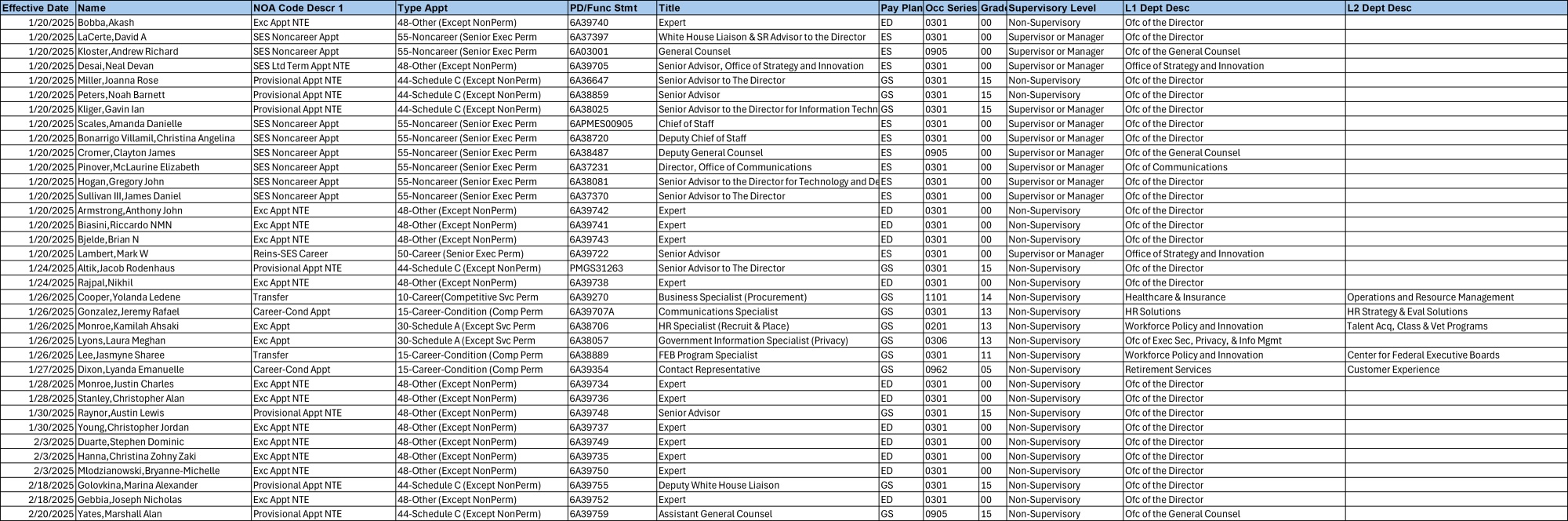 | Effective Date | Name | NOA Code Descr 1 | Type Appt | PD/Func Stmt | Title | Pay Plan | Occ Series | Grade | Supervisory Level | L1 Dept Desc | L2 Dept Desc |
|---|---|---|---|---|---|---|---|---|---|---|---|
| 1/20/2025 | Bobba,Akash | Exc Appt NTE | 48-Other (Except NonPerm) | 6A39740 | Expert | ED | 0301 | 00 | Non-Supervisory | Ofc of the Director | |
| 1/20/2025 | LaCerte,David A | SES Noncareer Appt | 55-Noncareer (Senior Exec Perm | 6A37397 | White House Liaison & SR Advisor to the Director | ES | 0301 | 00 | Supervisor or Manager | Ofc of the Director | |
| 1/20/2025 | Kloster,Andrew Richard | SES Noncareer Appt | 55-Noncareer (Senior Exec Perm | 6A03001 | General Counsel | ES | 0905 | 00 | Supervisor or Manager | Ofc of the General Counsel | |
| 1/20/2025 | Desai,Neal Devan | SES Ltd Term Appt NTE | 48-Other (Except NonPerm) | 6A39705 | Senior Advisor, Office of Strategy and Innovation | ES | 0301 | 00 | Supervisor or Manager | Office of Strategy and Innovation | |
| 1/20/2025 | Miller,Joanna Rose | Provisional Appt NTE | 44-Schedule C (Except NonPerm) | 6A36647 | Senior Advisor to The Director | GS | 0301 | 15 | Non-Supervisory | Ofc of the Director | |
| 1/20/2025 | Peters,Noah Barnett | Provisional Appt NTE | 44-Schedule C (Except NonPerm) | 6A38859 | Senior Advisor | GS | 0301 | 15 | Non-Supervisory | Ofc of the Director | |
| 1/20/2025 | Kliger,Gavin Ian | Provisional Appt NTE | 44-Schedule C (Except NonPerm) | 6A38025 | Senior Advisor to the Director for Information Techn | GS | 0301 | 15 | Supervisor or Manager | Ofc of the Director | |
| 1/20/2025 | Scales,Amanda Danielle | SES Noncareer Appt | 55-Noncareer (Senior Exec Perm | 6APMES00905 | Chief of Staff | ES | 0301 | 00 | Supervisor or Manager | Ofc of the Director | |
| 1/20/2025 | Bonarrigo Villamil,Christina Angelina | SES Noncareer Appt | 55-Noncareer (Senior Exec Perm | 6A38720 | Deputy Chief of Staff | ES | 0301 | 00 | Supervisor or Manager | Ofc of the Director | |
| 1/20/2025 | Cromer,Clayton James | SES Noncareer Appt | 55-Noncareer (Senior Exec Perm | 6A38487 | Deputy General Counsel | ES | 0905 | 00 | Supervisor or Manager | Ofc of the General Counsel | |
| 1/20/2025 | Pinover,McLaurine Elizabeth | SES Noncareer Appt | 55-Noncareer (Senior Exec Perm | 6A37231 | Director, Office of Communications | ES | 0301 | 00 | Supervisor or Manager | Ofc of Communications | |
| 1/20/2025 | Hogan,Gregory John | SES Noncareer Appt | 55-Noncareer (Senior Exec Perm | 6A38081 | Senior Advisor to the Director for Technology and De | ES | 0301 | 00 | Supervisor or Manager | Ofc of the Director | |
| 1/20/2025 | Sullivan III,James Daniel | SES Noncareer Appt | 55-Noncareer (Senior Exec Perm | 6A37370 | Senior Advisor to The Director | ES | 0301 | 00 | Supervisor or Manager | Ofc of the Director | |
| 1/20/2025 | Armstrong,Anthony John | Exc Appt NTE | 48-Other (Except NonPerm) | 6A39742 | Expert | ED | 0301 | 00 | Non-Supervisory | Ofc of the Director | |
| 1/20/2025 | Biasini,Riccardo NMN | Exc Appt NTE | 48-Other (Except NonPerm) | 6A39741 | Expert | ED | 0301 | 00 | Non-Supervisory | Ofc of the Director | |
| 1/20/2025 | Bjelde,Brian N | Exc Appt NTE | 48-Other (Except NonPerm) | 6A39743 | Expert | ED | 0301 | 00 | Non-Supervisory | Ofc of the Director | |
| 1/20/2025 | Lambert,Mark W | Reins-SES Career | 50-Career (Senior Exec Perm) | 6A39722 | Senior Advisor | ES | 0301 | 00 | Supervisor or Manager | Office of Strategy and Innovation | |
| 1/24/2025 | Altik,Jacob Rodenhaus | Provisional Appt NTE | 44-Schedule C (Except NonPerm) | PMGS31263 | Senior Advisor to The Director | GS | 0301 | 15 | Non-Supervisory | Ofc of the Director | |
| 1/24/2025 | Rajpal,Nikhil | Exc Appt NTE | 48-Other (Except NonPerm) | 6A39738 | Expert | ED | 0301 | 00 | Non-Supervisory | Ofc of the Director | |
| 1/26/2025 | Cooper,Yolanda Ledene | Transfer | 10-Career(Competitive Svc Perm | 6A39270 | Business Specialist (Procurement) | GS | 1101 | 14 | Non-Supervisory | Healthcare & Insurance | Operations and Resource Management |
| 1/26/2025 | Gonzalez,Jeremy Rafael | Career-Cond Appt | 15-Career-Condition (Comp Perm | 6A39707A | Communications Specialist | GS | 0301 | 13 | Non-Supervisory | HR Solutions | HR Strategy & Eval Solutions |
| 1/26/2025 | Monroe,Kamilah Ahsaki | Exc Appt | 30-Schedule A (Except Svc Perm | 6A38706 | HR Specialist (Recruit & Place) | GS | 0201 | 13 | Non-Supervisory | Workforce Policy and Innovation | Talent Acq, Class & Vet Programs |
| 1/26/2025 | Lyons,Laura Meghan | Exc Appt | 30-Schedule A (Except Svc Perm | 6A38057 | Government Information Specialist (Privacy) | GS | 0306 | 13 | Non-Supervisory | Ofc of Exec Sec, Privacy, & Info Mgmt | |
| 1/26/2025 | Lee,Jasmyne Sharee | Transfer | 15-Career-Condition (Comp Perm | 6A38889 | FEB Program Specialist | GS | 0301 | 11 | Non-Supervisory | Workforce Policy and Innovation | Center for Federal Executive Boards |
| 1/27/2025 | Dixon,Lyanda Emanuelle | Career-Cond Appt | 15-Career-Condition (Comp Perm | 6A39354 | Contact Representative | GS | 0962 | 05 | Non-Supervisory | Retirement Services | Customer Experience |
| 1/28/2025 | Monroe,Justin Charles | Exc Appt NTE | 48-Other (Except NonPerm) | 6A39734 | Expert | ED | 0301 | 00 | Non-Supervisory | Ofc of the Director | |
| 1/28/2025 | Stanley,Christopher Alan | Exc Appt NTE | 48-Other (Except NonPerm) | 6A39736 | Expert | ED | 0301 | 00 | Non-Supervisory | Ofc of the Director | |
| 1/30/2025 | Raynor,Austin Lewis | Provisional Appt NTE | 48-Other (Except NonPerm) | 6A39748 | Senior Advisor | GS | 0301 | 15 | Non-Supervisory | Ofc of the Director | |
| 1/30/2025 | Young,Christopher Jordan | Exc Appt NTE | 48-Other (Except NonPerm) | 6A39737 | Expert | ED | 0301 | 00 | Non-Supervisory | Ofc of the Director | |
| 2/3/2025 | Duarte,Stephen Dominic | Exc Appt NTE | 48-Other (Except NonPerm) | 6A39749 | Expert | ED | 0301 | 00 | Non-Supervisory | Ofc of the Director | |
| 2/3/2025 | Hanna,Christina Zohny Zaki | Exc Appt NTE | 48-Other (Except NonPerm) | 6A39735 | Expert | ED | 0301 | 00 | Non-Supervisory | Ofc of the Director | |
| 2/3/2025 | Mlodzianowski,Bryanne-Michelle | Exc Appt NTE | 48-Other (Except NonPerm) | 6A39750 | Expert | ED | 0301 | 00 | Non-Supervisory | Ofc of the Director | |
| 2/18/2025 | Golovkina,Marina Alexander | Provisional Appt NTE | 44-Schedule C (Except NonPerm) | 6A39755 | Deputy White House Liaison | GS | 0301 | 15 | Non-Supervisory | Ofc of the Director | |
| 2/18/2025 | Gebbia,Joseph Nicholas | Exc Appt NTE | 48-Other (Except NonPerm) | 6A39752 | Expert | ED | 0301 | 00 | Non-Supervisory | Ofc of the Director | |
| 2/20/2025 | Yates,Marshall Alan | Provisional Appt NTE | 44-Schedule C (Except NonPerm) | 6A39759 | Assistant General Counsel | GS | 0905 | 15 | Non-Supervisory | Ofc of the General Counsel | |